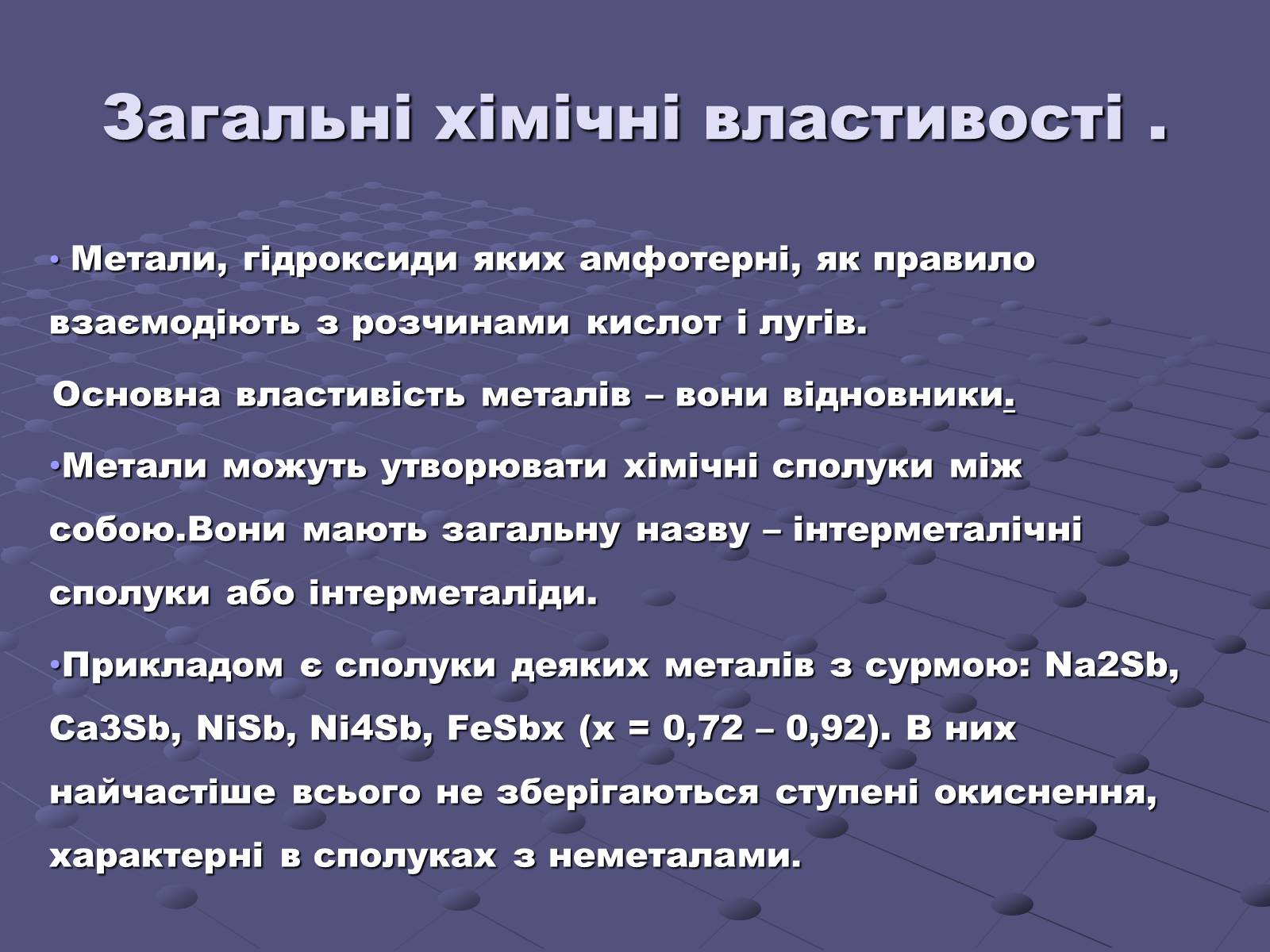 Загальні хімічні властивості .

• Метали, гідроксиди яких амфотерні, як правило взаємодіють з розчинами кислот і лугів.

Основна властивість металів – вони відновники.

•Метали можуть утворювати хімічні сполуки між собою.Вони мають загальну назву – інтерметалічні сполуки або інтерметаліди.

•Прикладом є сполуки деяких металів з сурмою: Na2Sb, Ca3Sb, NiSb, Ni4Sb, FeSbx (x = 0,72 – 0,92). В них найчастіше всього не зберігаються ступені окиснення, характерні в сполуках з неметалами.